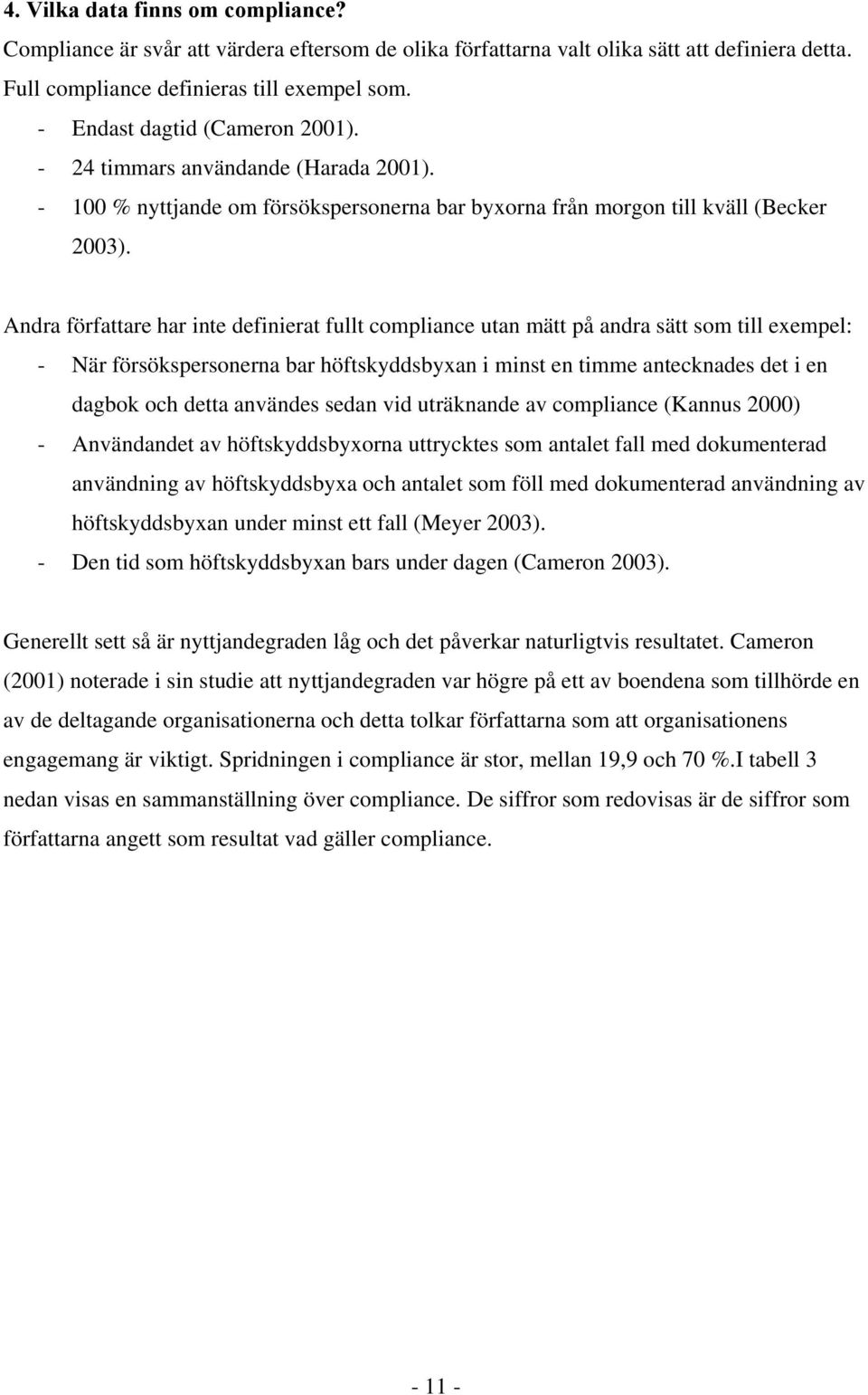 4. Vilka data finns om compliance?
Compliance är svår att värdera eftersom de olika författarna valt olika sätt att definiera detta. Full compliance definieras till exempel som.
- Endast dagtid (Cameron 2001).
- 24 timmars användande (Harada 2001).
- 100 % nyttjande om försökspersonerna bar byxorna från morgon till kväll (Becker 2003).

Andra författare har inte definierat fullt compliance utan mätt på andra sätt som till exempel:
- När försökspersonerna bar höftskyddsbyxan i minst en timme antecknades det i en dagbok och detta användes sedan vid uträknande av compliance (Kannus 2000)
- Användandet av höftskyddsbyxorna uttrycktes som antalet fall med dokumenterad användning av höftskyddsbyxa och antalet som föll med dokumenterad användning av höftskyddsbyxan under minst ett fall (Meyer 2003).
- Den tid som höftskyddsbyxan bars under dagen (Cameron 2003).

Generellt sett så är nyttjandegraden låg och det påverkar naturligtvis resultatet. Cameron (2001) noterade i sin studie att nyttjandegraden var högre på ett av boendena som tillhörde en av de deltagande organisationerna och detta tolkar författarna som att organisationens engagemang är viktigt. Spridningen i compliance är stor, mellan 19,9 och 70 %.I tabell 3 nedan visas en sammanställning över compliance. De siffror som redovisas är de siffror som författarna angett som resultat vad gäller compliance.

- 11 -